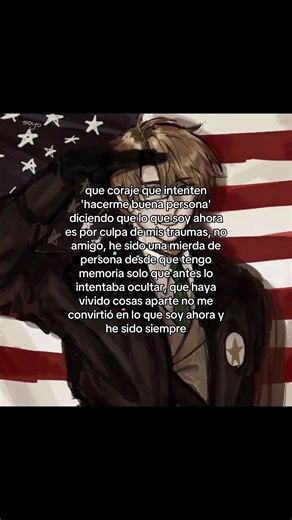 soyo

que coraje que intenten 'hacerme buena persona' diciendo que lo que soy ahora es por culpa de mis traumas, no amigo, he sido una mierda de persona desde que tengo memoria solo que antes lo intentaba ocultar, que haya vivido cosas aparte no me convirtió en lo que soy ahora y he sido siempre